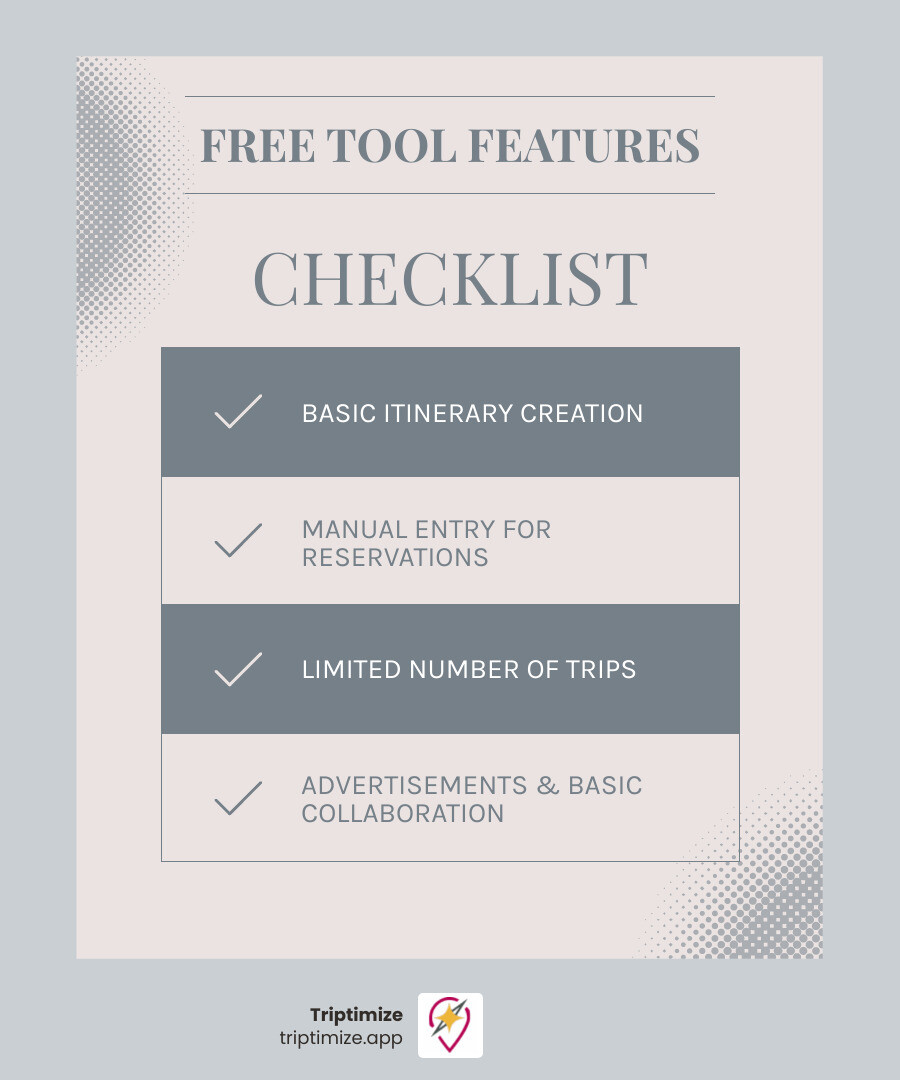 FREE TOOL FEATURES

CHECKLIST

BASIC ITINERARY CREATION

MANUAL ENTRY FOR RESERVATIONS

LIMITED NUMBER OF TRIPS

ADVERTISEMENTS & BASIC COLLABORATION

Triptimize
triptimize.app